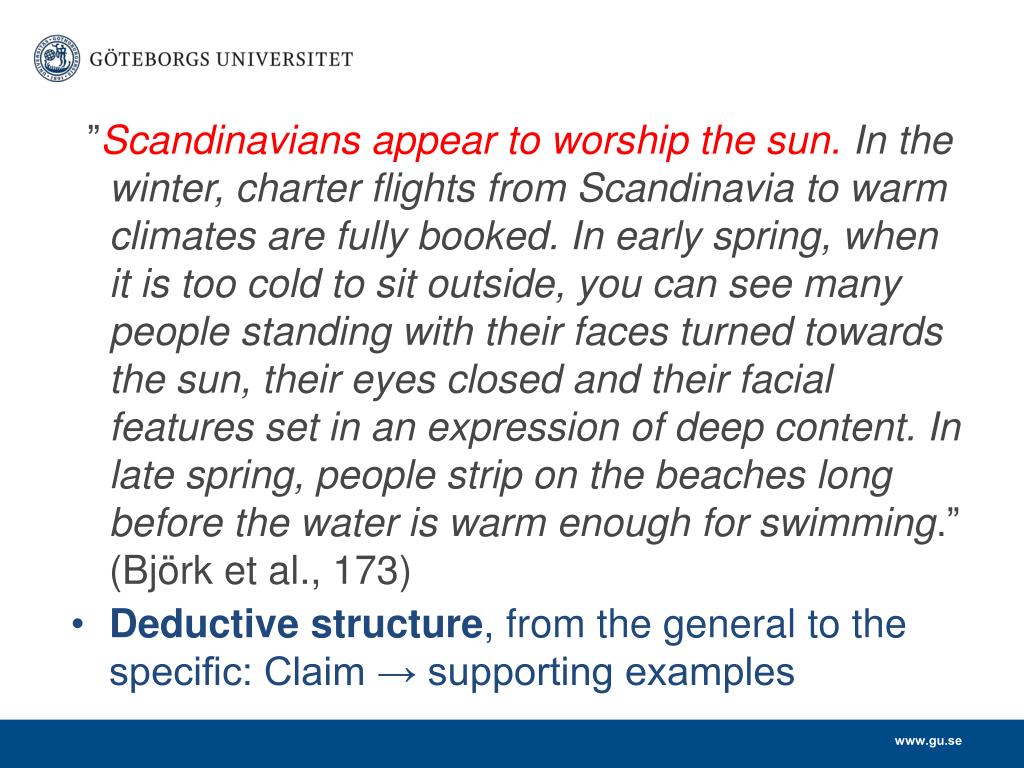 GÖTEBORGS UNIVERSITET

”Scandinavians appear to worship the sun. In the winter, charter flights from Scandinavia to warm climates are fully booked. In early spring, when it is too cold to sit outside, you can see many people standing with their faces turned towards the sun, their eyes closed and their facial features set in an expression of deep content. In late spring, people strip on the beaches long before the water is warm enough for swimming.” (Björk et al., 173)

• Deductive structure, from the general to the specific: Claim → supporting examples

www.gu.se